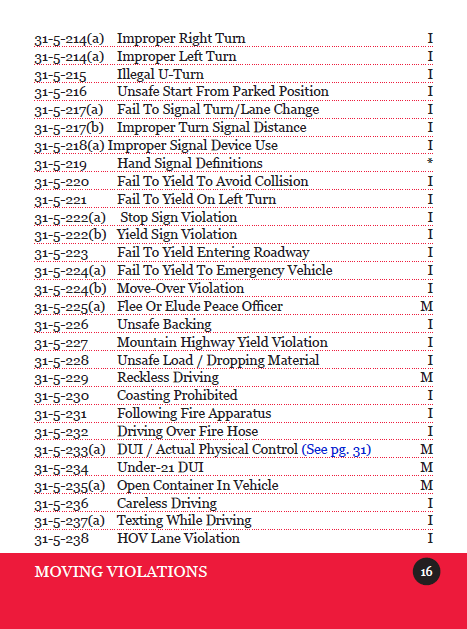 | | | |
|---|---|---|
| 31-5-214(a) | Improper Right Turn | I |
| 31-5-214(a) | Improper Left Turn | I |
| 31-5-215 | Illegal U-Turn | I |
| 31-5-216 | Unsafe Start From Parked Position | I |
| 31-5-217(a) | Fail To Signal Turn/Lane Change | I |
| 31-5-217(b) | Improper Turn Signal Distance | I |
| 31-5-218(a) | Improper Signal Device Use | I |
| 31-5-219 | Hand Signal Definitions | * |
| 31-5-220 | Fail To Yield To Avoid Collision | I |
| 31-5-221 | Fail To Yield On Left Turn | I |
| 31-5-222(a) | Stop Sign Violation | I |
| 31-5-222(b) | Yield Sign Violation | I |
| 31-5-223 | Fail To Yield Entering Roadway | I |
| 31-5-224(a) | Fail To Yield To Emergency Vehicle | I |
| 31-5-224(b) | Move-Over Violation | I |
| 31-5-225(a) | Flee Or Elude Peace Officer | M |
| 31-5-226 | Unsafe Backing | I |
| 31-5-227 | Mountain Highway Yield Violation | I |
| 31-5-228 | Unsafe Load / Dropping Material | I |
| 31-5-229 | Reckless Driving | M |
| 31-5-230 | Coasting Prohibited | I |
| 31-5-231 | Following Fire Apparatus | I |
| 31-5-232 | Driving Over Fire Hose | I |
| 31-5-233(a) | DUI / Actual Physical Control (See pg. 31) | M |
| 31-5-234 | Under-21 DUI | M |
| 31-5-235(a) | Open Container In Vehicle | M |
| 31-5-236 | Careless Driving | I |
| 31-5-237(a) | Texting While Driving | I |
| 31-5-238 | HOV Lane Violation | I |

MOVING VIOLATIONS

16